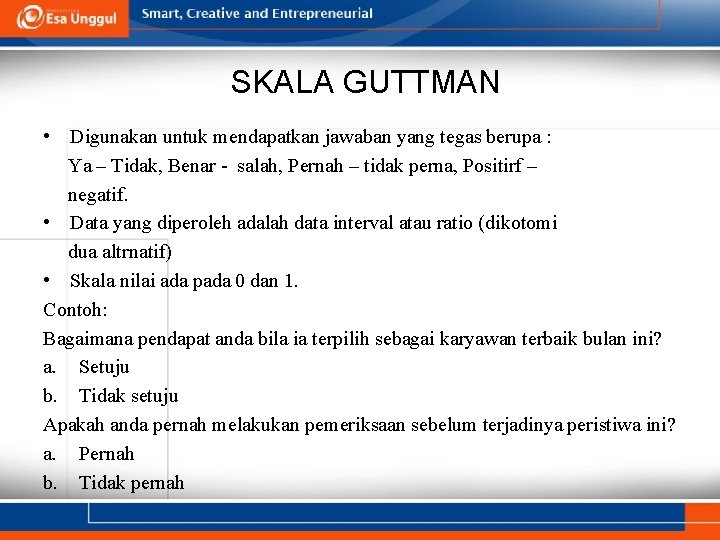 Esa Unggul Smart, Creative and Entrepreneurial

SKALA GUTTMAN

• Digunakan untuk mendapatkan jawaban yang tegas berupa : Ya – Tidak, Benar - salah, Pernah – tidak perna, Positirf – negatif.
• Data yang diperoleh adalah data interval atau ratio (dikotomi dua altrnatif)
• Skala nilai ada pada 0 dan 1.

Contoh:
Bagaimana pendapat anda bila ia terpilih sebagai karyawan terbaik bulan ini?
a. Setuju
b. Tidak setuju
Apakah anda pernah melakukan pemeriksaan sebelum terjadinya peristiwa ini?
a. Pernah
b. Tidak pernah